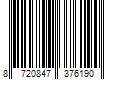 8 720847 376190